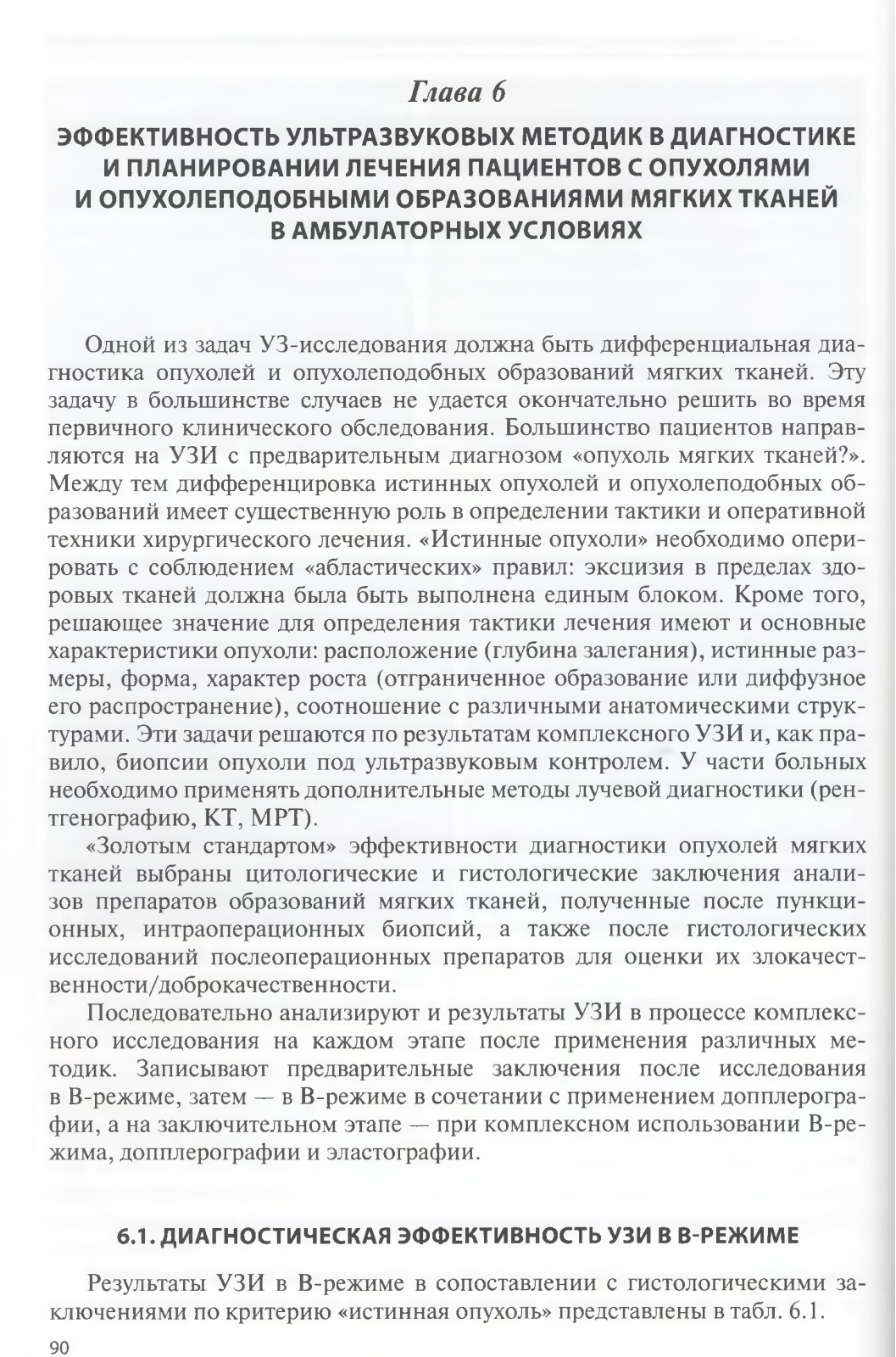 Глава 6

ЭФФЕКТИВНОСТЬ УЛЬТРАЗВУКОВЫХ МЕТОДИК В ДИАГНОСТИКЕ И ПЛАНИРОВАНИИ ЛЕЧЕНИЯ ПАЦИЕНТОВ С ОПУХОЛЯМИ И ОПУХОЛЕПОДОБНЫМИ ОБРАЗОВАНИЯМИ МЯГКИХ ТКАНЕЙ В АМБУЛАТОРНЫХ УСЛОВИЯХ

Одной из задач УЗ-исследования должна быть дифференциальная диагностика опухолей и опухолеподобных образований мягких тканей. Эту задачу в большинстве случаев не удается окончательно решить во время первичного клинического обследования. Большинство пациентов направляются на УЗИ с предварительным диагнозом «опухоль мягких тканей?». Между тем дифференцировка истинных опухолей и опухолеподобных образований имеет существенную роль в определении тактики и оперативной техники хирургического лечения. «Истинные опухоли» необходимо оперировать с соблюдением «абластических» правил: эксцизия в пределах здоровых тканей должна была быть выполнена единым блоком. Кроме того, решающее значение для определения тактики лечения имеют и основные характеристики опухоли: расположение (глубина залегания), истинные размеры, форма, характер роста (отграниченное образование или диффузное его распространение), соотношение с различными анатомическими структурами. Эти задачи решаются по результатам комплексного УЗИ и, как правило, биопсии опухоли под ультразвуковым контролем. У части больных необходимо применять дополнительные методы лучевой диагностики (рентгенографию, КТ, МРТ).

«Золотым стандартом» эффективности диагностики опухолей мягких тканей выбраны цитологические и гистологические заключения анализов препаратов образований мягких тканей, полученные после пункционных, интраоперационных биопсий, а также после гистологических исследований послеоперационных препаратов для оценки их злокачественности/доброкачественности.

Последовательно анализируют и результаты УЗИ в процессе комплексного исследования на каждом этапе после применения различных методик. Записывают предварительные заключения после исследования в В-режиме, затем — в В-режиме в сочетании с применением допплерографии, а на заключительном этапе — при комплексном использовании В-режима, допплерографии и эластографии.

6.1. ДИАГНОСТИЧЕСКАЯ ЭФФЕКТИВНОСТЬ УЗИ В В-РЕЖИМЕ

Результаты УЗИ в В-режиме в сопоставлении с гистологическими заключениями по критерию «истинная опухоль» представлены в табл. 6.1.

90